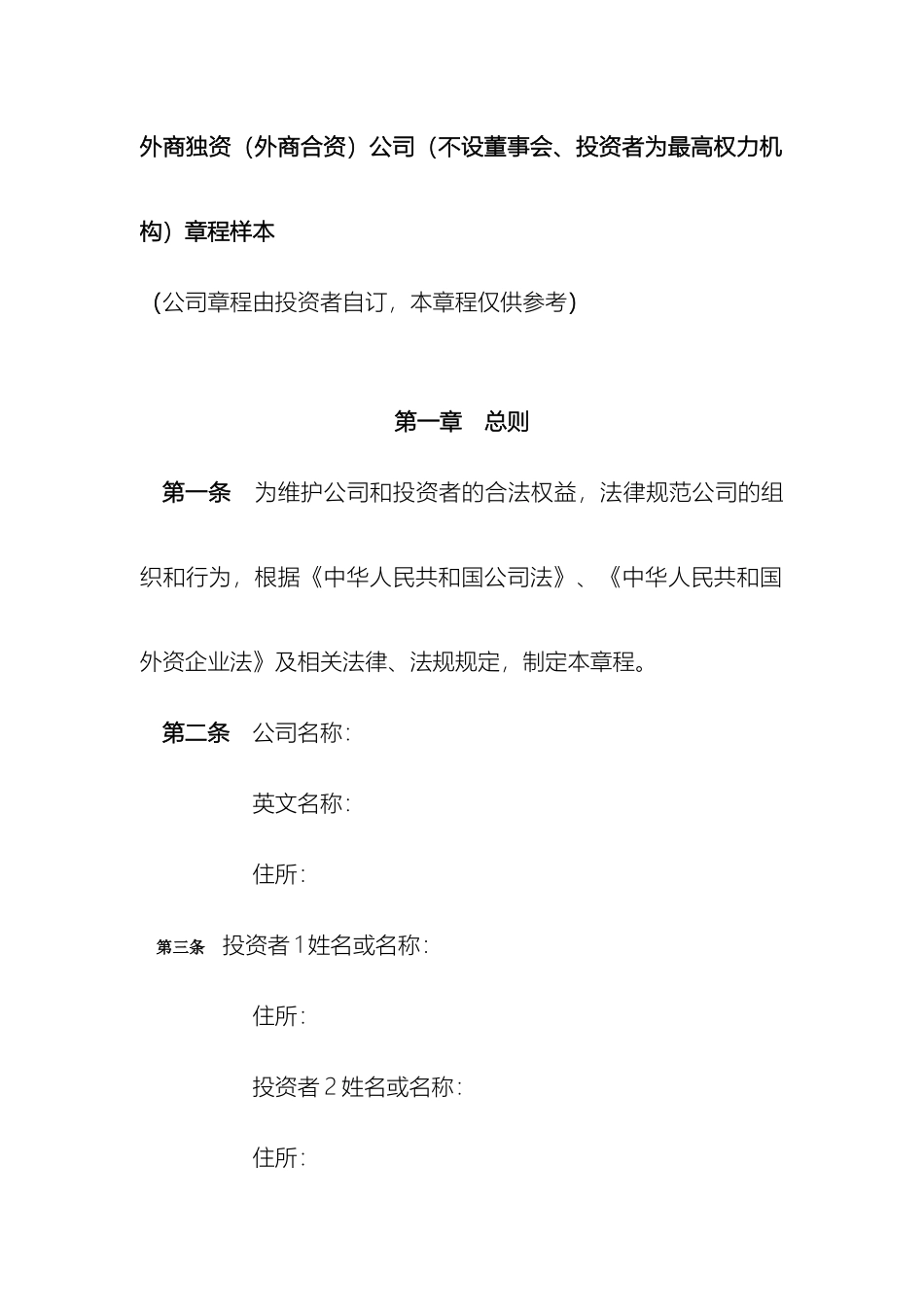 外商独资（外商合资）公司（不设董事会、投资者为最高权力机构）章程样本

（公司章程由投资者自订，本章程仅供参考）

第一章　总则

第一条　为维护公司和投资者的合法权益，法律规范公司的组织和行为，根据《中华人民共和国公司法》、《中华人民共和国外资企业法》及相关法律、法规规定，制定本章程。

第二条　公司名称：

英文名称：

住所：

第三条　投资者 1 姓名或名称：

住所：

投资者 2 姓名或名称：

住所：